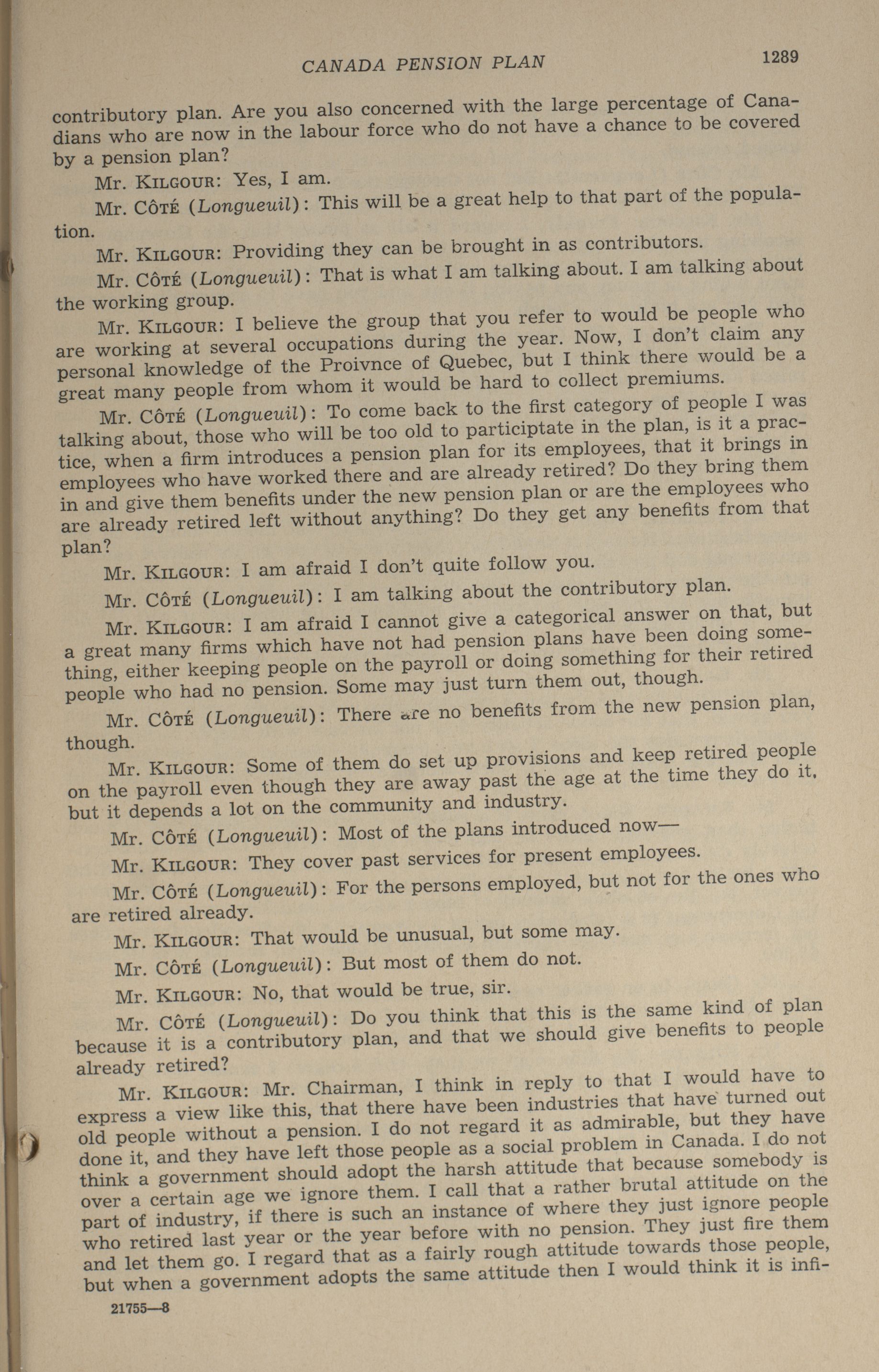 CANADA PENSION PLAN 1289

contributory plan. Are you also concerned with the large percentage of Canadians who are now in the labour force who do not have a chance to be covered by a pension plan?

Mr. KILGOUR: Yes, I am.

Mr. CÔTÉ (Longueuil): This will be a great help to that part of the population.

Mr. KILGOUR: Providing they can be brought in as contributors.

Mr. CÔTÉ (Longueuil): That is what I am talking about. I am talking about the working group.

Mr. KILGOUR: I believe the group that you refer to would be people who are working at several occupations during the year. Now, I don't claim any personal knowledge of the Proivnce of Quebec, but I think there would be a great many people from whom it would be hard to collect premiums.

Mr. CÔTÉ (Longueuil): To come back to the first category of people I was talking about, those who will be too old to participtate in the plan, is it a practice, when a firm introduces a pension plan for its employees, that it brings in employees who have worked there and are already retired? Do they bring them in and give them benefits under the new pension plan or are the employees who are already retired left without anything? Do they get any benefits from that plan?

Mr. KILGOUR: I am afraid I don't quite follow you.

Mr. CÔTÉ (Longueuil): I am talking about the contributory plan.

Mr. KILGOUR: I am afraid I cannot give a categorical answer on that, but a great many firms which have not had pension plans have been doing something, either keeping people on the payroll or doing something for their retired people who had no pension. Some may just turn them out, though.

Mr. CÔTÉ (Longueuil): There are no benefits from the new pension plan, though.

Mr. KILGOUR: Some of them do set up provisions and keep retired people on the payroll even though they are away past the age at the time they do it, but it depends a lot on the community and industry.

Mr. CÔTÉ (Longueuil): Most of the plans introduced now—

Mr. KILGOUR: They cover past services for present employees.

Mr. CÔTÉ (Longueuil): For the persons employed, but not for the ones who are retired already.

Mr. KILGOUR: That would be unusual, but some may.

Mr. CÔTÉ (Longueuil): But most of them do not.

Mr. KILGOUR: No, that would be true, sir.

Mr. CÔTÉ (Longueuil): Do you think that this is the same kind of plan because it is a contributory plan, and that we should give benefits to people already retired?

Mr. KILGOUR: Mr. Chairman, I think in reply to that I would have to express a view like this, that there have been industries that have turned out old people without a pension. I do not regard it as admirable, but they have done it, and they have left those people as a social problem in Canada. I do not think a government should adopt the harsh attitude that because somebody is over a certain age we ignore them. I call that a rather brutal attitude on the part of industry, if there is such an instance of where they just ignore people who retired last year or the year before with no pension. They just fire them and let them go. I regard that as a fairly rough attitude towards those people, but when a government adopts the same attitude then I would think it is infi-

21755—8